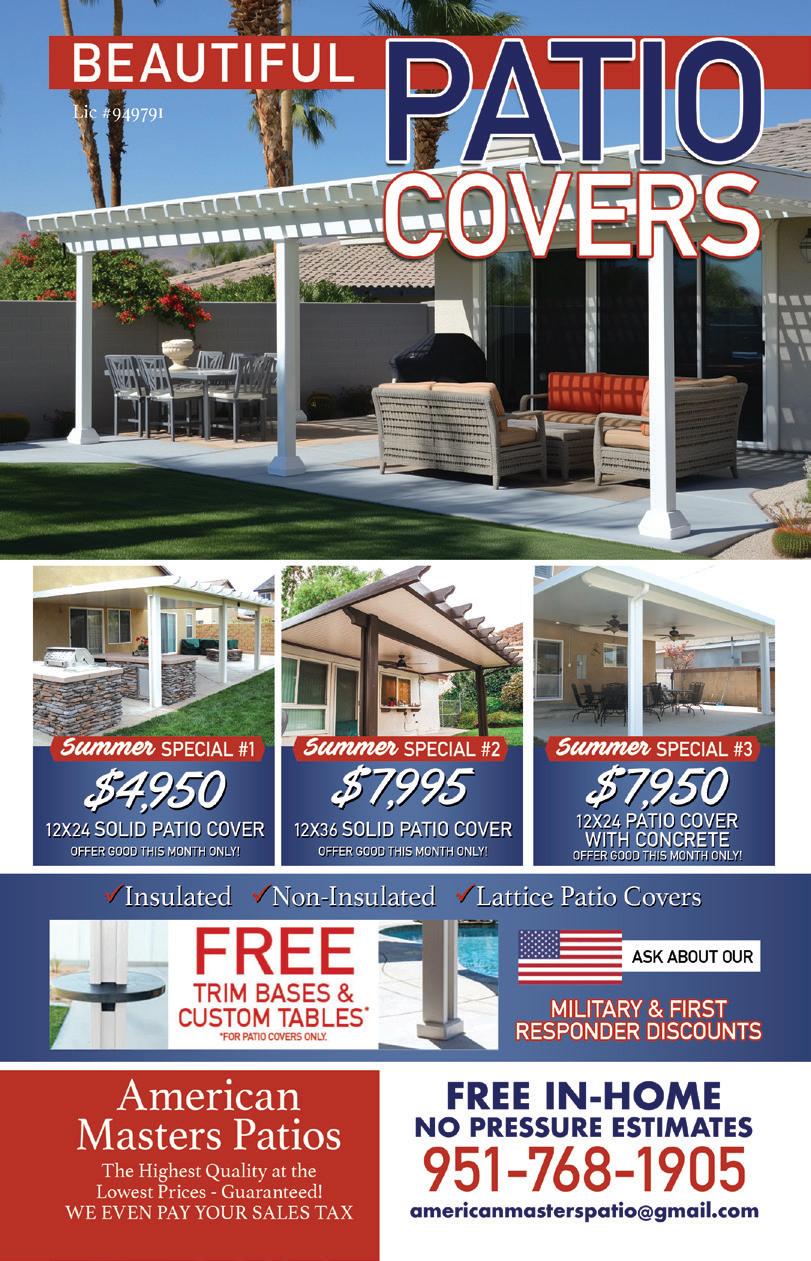 BEAUTIFUL PATIO COVERS

Lic #949791

Summer SPECIAL #1
$4,950
12X24 SOLID PATIO COVER
OFFER GOOD THIS MONTH ONLY!

Summer SPECIAL #2
$7,995
12X36 SOLID PATIO COVER
OFFER GOOD THIS MONTH ONLY!

Summer SPECIAL #3
$7,950
12X24 PATIO COVER WITH CONCRETE
OFFER GOOD THIS MONTH ONLY!

✓Insulated ✓Non-Insulated ✓Lattice Patio Covers

FREE
TRIM BASES & CUSTOM TABLES*
*FOR PATIO COVERS ONLY.

ASK ABOUT OUR
MILITARY & FIRST RESPONDER DISCOUNTS

American Masters Patios
The Highest Quality at the Lowest Prices - Guaranteed!
WE EVEN PAY YOUR SALES TAX

FREE IN-HOME
NO PRESSURE ESTIMATES
951-768-1905
americanmasterspatio@gmail.com